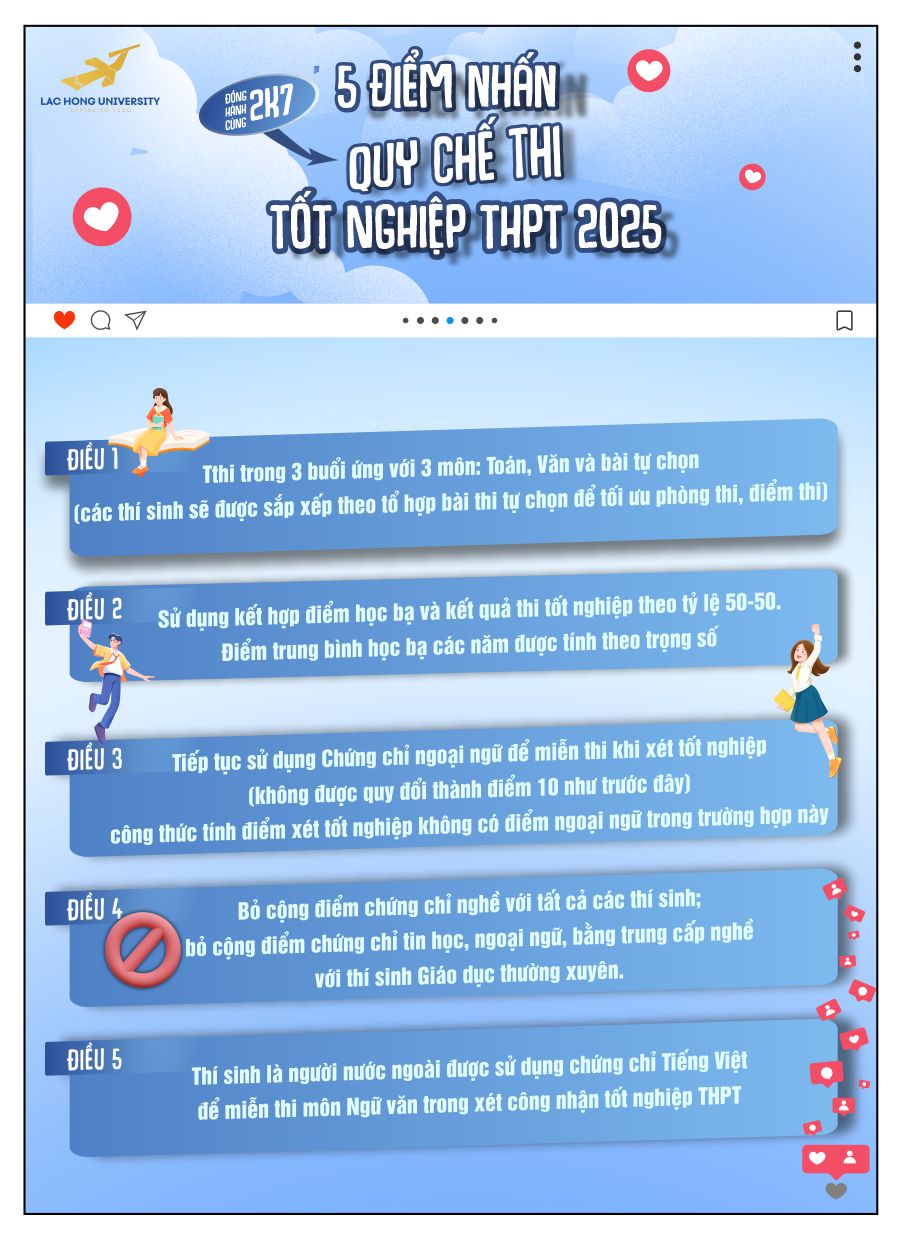 LAC HONG UNIVERSITY

ĐỒNG HÀNH CÙNG 2K7

5 ĐIỂM NHẤN QUY CHẾ THI TỐT NGHIỆP THPT 2025

ĐIỀU 1
Tthi trong 3 buổi ứng với 3 môn: Toán, Văn và bài tự chọn (các thí sinh sẽ được sắp xếp theo tổ hợp bài thi tự chọn để tối ưu phòng thi, điểm thi)

ĐIỀU 2
Sử dụng kết hợp điểm học bạ và kết quả thi tốt nghiệp theo tỷ lệ 50-50. Điểm trung bình học bạ các năm được tính theo trọng số

ĐIỀU 3
Tiếp tục sử dụng Chứng chỉ ngoại ngữ để miễn thi khi xét tốt nghiệp (không được quy đổi thành điểm 10 như trước đây) công thức tính điểm xét tốt nghiệp không có điểm ngoại ngữ trong trường hợp này

ĐIỀU 4
Bỏ cộng điểm chứng chỉ nghề với tất cả các thí sinh; bỏ cộng điểm chứng chỉ tin học, ngoại ngữ, bằng trung cấp nghề với thí sinh Giáo dục thường xuyên.

ĐIỀU 5
Thí sinh là người nước ngoài được sử dụng chứng chỉ Tiếng Việt để miễn thi môn Ngữ văn trong xét công nhận tốt nghiệp THPT